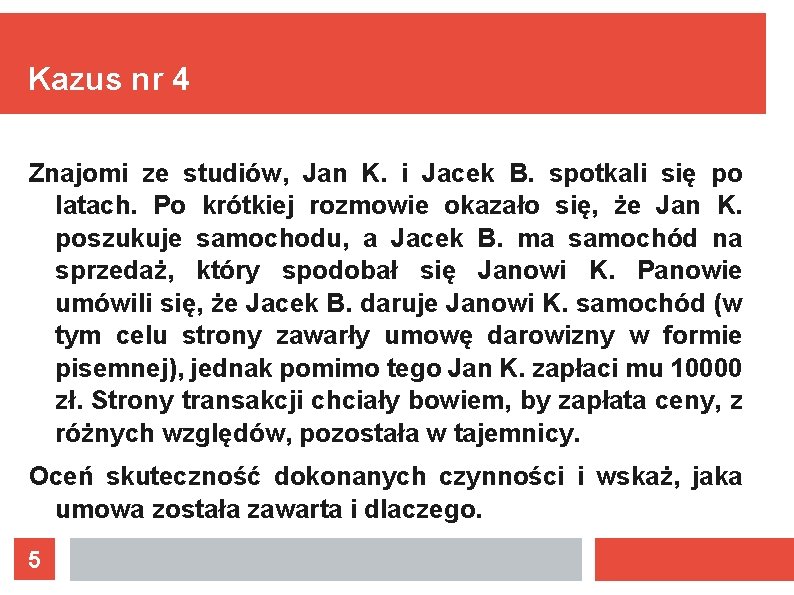 Kazus nr 4

Znajomi ze studiów, Jan K. i Jacek B. spotkali się po latach. Po krótkiej rozmowie okazało się, że Jan K. poszukuje samochodu, a Jacek B. ma samochód na sprzedaż, który spodobał się Janowi K. Panowie umówili się, że Jacek B. daruje Janowi K. samochód (w tym celu strony zawarły umowę darowizny w formie pisemnej), jednak pomimo tego Jan K. zapłaci mu 10000 zł. Strony transakcji chciały bowiem, by zapłata ceny, z różnych względów, pozostała w tajemnicy.

Oceń skuteczność dokonanych czynności i wskaż, jaka umowa została zawarta i dlaczego.

5